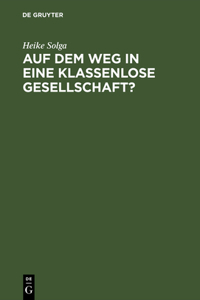 DE GRUYTER

Heike Solga

AUF DEM WEG IN EINE KLASSENLOSE GESELLSCHAFT?

DE
G